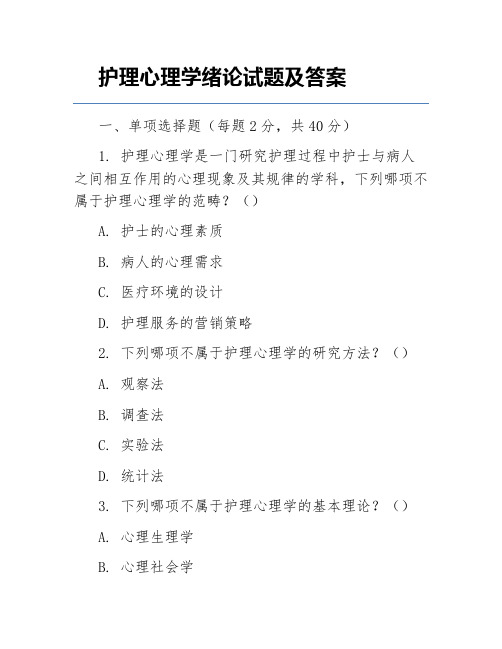 护理心理学绪论试题及答案

一、单项选择题（每题 2 分，共 40 分）

1. 护理心理学是一门研究护理过程中护士与病人之间相互作用的心理现象及其规律的学科，下列哪项不属于护理心理学的范畴？（）

A. 护士的心理素质

B. 病人的心理需求

C. 医疗环境的设计

D. 护理服务的营销策略

2. 下列哪项不属于护理心理学的研究方法？（）

A. 观察法

B. 调查法

C. 实验法

D. 统计法

3. 下列哪项不属于护理心理学的基本理论？（）

A. 心理生理学

B. 心理社会学